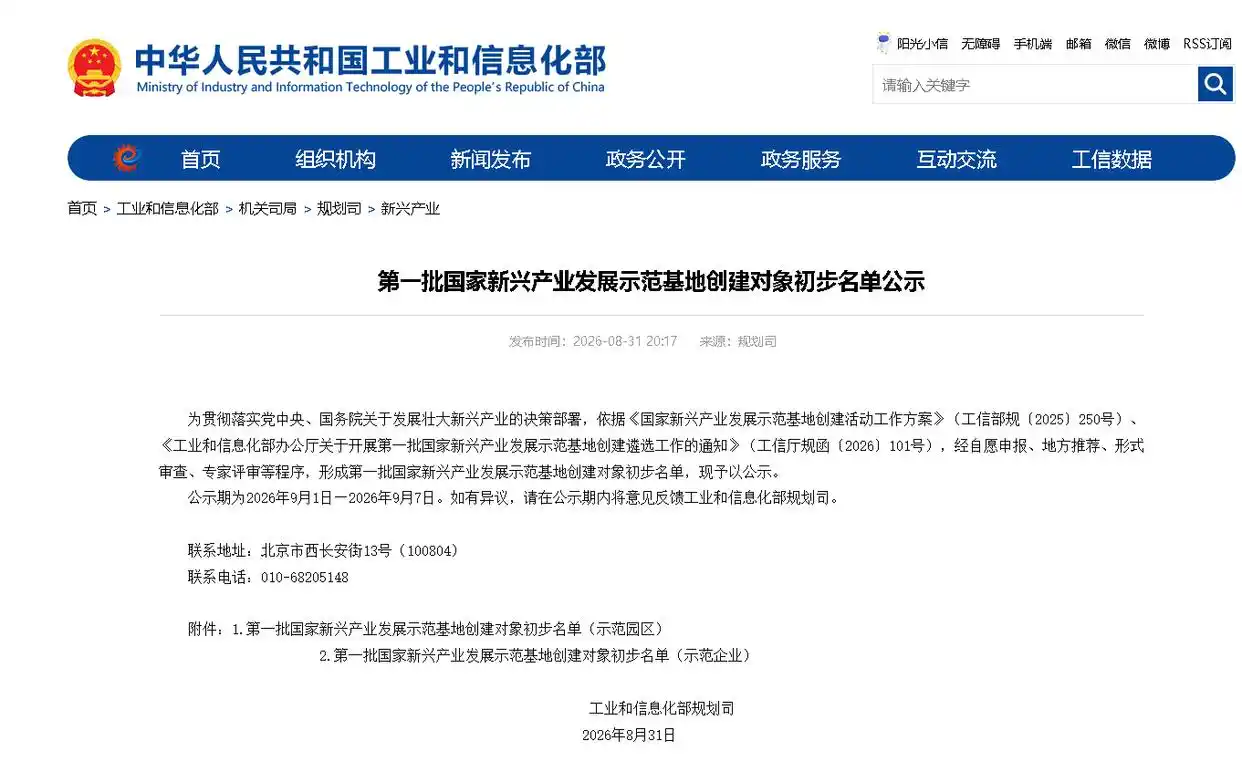 中华人民共和国工业和信息化部
Ministry of Industry and Information Technology of the People's Republic of China

阳光小信 无障碍 手机端 邮箱 微信 微博 RSS订阅

请输入关键字

首页 组织机构 新闻发布 政务公开 政务服务 互动交流 工信数据

首页 > 工业和信息化部 > 机关司局 > 规划司 > 新兴产业

第一批国家新兴产业发展示范基地创建对象初步名单公示

发布时间：2026-08-31 20:17 来源：规划司

为贯彻落实党中央、国务院关于发展壮大新兴产业的决策部署，依据《国家新兴产业发展示范基地创建活动工作方案》（工信部规〔2025〕250号）、《工业和信息化部办公厅关于开展第一批国家新兴产业发展示范基地创建遴选工作的通知》（工信厅规函〔2026〕101号），经自愿申报、地方推荐、形式审查、专家评审等程序，形成第一批国家新兴产业发展示范基地创建对象初步名单，现予以公示。

公示期为2026年9月1日—2026年9月7日。如有异议，请在公示期内将意见反馈工业和信息化部规划司。

联系地址：北京市西长安街13号（100804）
联系电话：010-68205148

附件：1.第一批国家新兴产业发展示范基地创建对象初步名单（示范园区）
2.第一批国家新兴产业发展示范基地创建对象初步名单（示范企业）

工业和信息化部规划司
2026年8月31日